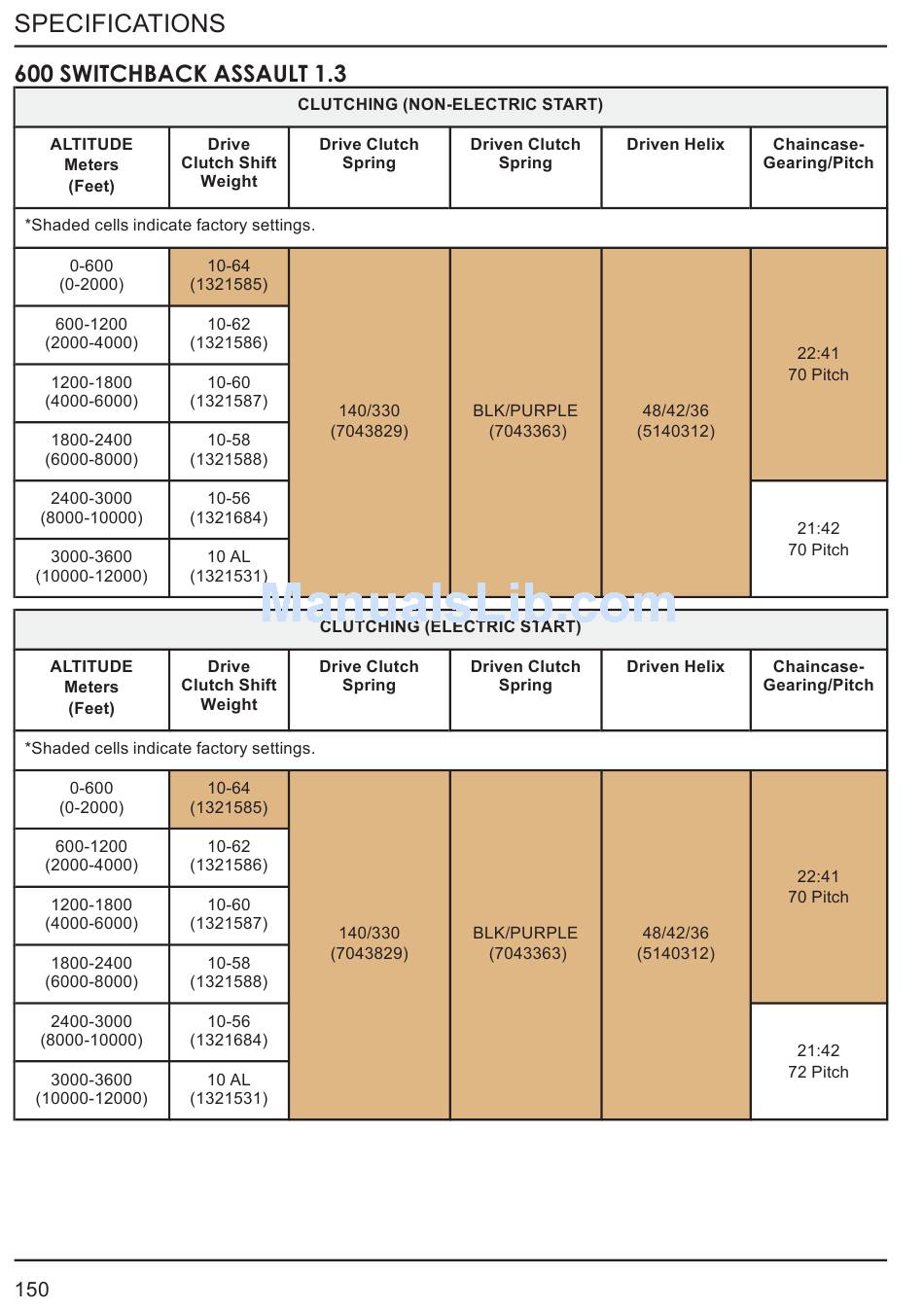 SPECIFICATIONS

600 SWITCHBACK ASSAULT 1.3

CLUTCHING (NON-ELECTRIC START)

| ALTITUDE Meters (Feet) | Drive Clutch Shift Weight | Drive Clutch Spring | Driven Clutch Spring | Driven Helix | Chaincase-Gearing/Pitch |
|---|---|---|---|---|---|
| *Shaded cells indicate factory settings. | | | | | |
| 0-600 (0-2000) | 10-64 (1321585) | 140/330 (7043829) | BLK/PURPLE (7043363) | 48/42/36 (5140312) | 22:41 70 Pitch |
| 600-1200 (2000-4000) | 10-62 (1321586) | | | | |
| 1200-1800 (4000-6000) | 10-60 (1321587) | | | | |
| 1800-2400 (6000-8000) | 10-58 (1321588) | | | | |
| 2400-3000 (8000-10000) | 10-56 (1321684) | | | | 21:42 70 Pitch |
| 3000-3600 (10000-12000) | 10 AL (1321531) | | | | |

ManualsLib.com

CLUTCHING (ELECTRIC START)

| ALTITUDE Meters (Feet) | Drive Clutch Shift Weight | Drive Clutch Spring | Driven Clutch Spring | Driven Helix | Chaincase-Gearing/Pitch |
|---|---|---|---|---|---|
| *Shaded cells indicate factory settings. | | | | | |
| 0-600 (0-2000) | 10-64 (1321585) | 140/330 (7043829) | BLK/PURPLE (7043363) | 48/42/36 (5140312) | 22:41 70 Pitch |
| 600-1200 (2000-4000) | 10-62 (1321586) | | | | |
| 1200-1800 (4000-6000) | 10-60 (1321587) | | | | |
| 1800-2400 (6000-8000) | 10-58 (1321588) | | | | |
| 2400-3000 (8000-10000) | 10-56 (1321684) | | | | 21:42 72 Pitch |
| 3000-3600 (10000-12000) | 10 AL (1321531) | | | | |

150